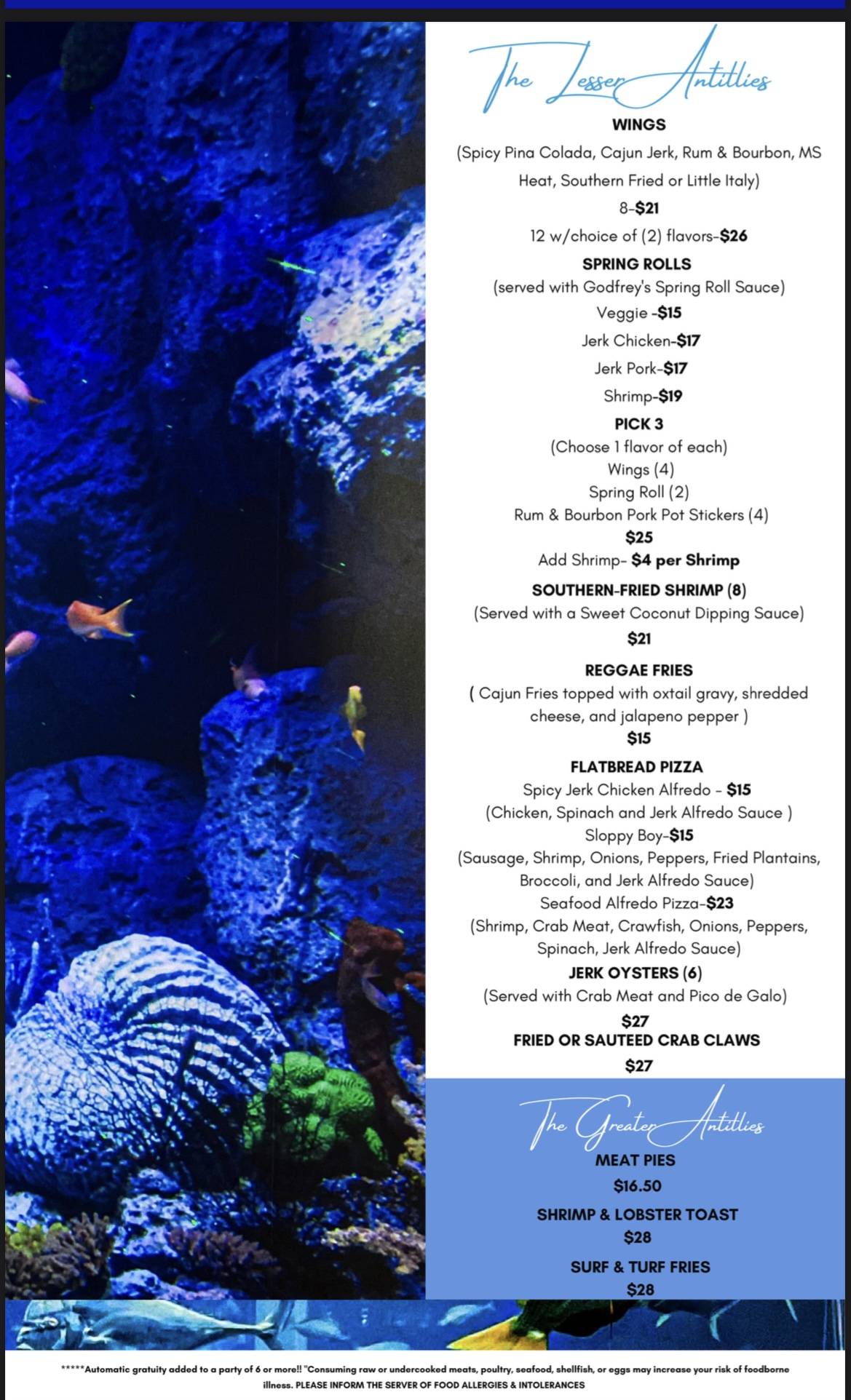 The Lesser Antillies

WINGS
(Spicy Pina Colada, Cajun Jerk, Rum & Bourbon, MS Heat, Southern Fried or Little Italy)
8-$21
12 w/choice of (2) flavors-$26

SPRING ROLLS
(served with Godfrey's Spring Roll Sauce)
Veggie -$15
Jerk Chicken-$17
Jerk Pork-$17
Shrimp-$19

PICK 3
(Choose 1 flavor of each)
Wings (4)
Spring Roll (2)
Rum & Bourbon Pork Pot Stickers (4)
$25
Add Shrimp- $4 per Shrimp

SOUTHERN-FRIED SHRIMP (8)
(Served with a Sweet Coconut Dipping Sauce)
$21

REGGAE FRIES
( Cajun Fries topped with oxtail gravy, shredded cheese, and jalapeno pepper )
$15

FLATBREAD PIZZA
Spicy Jerk Chicken Alfredo - $15
(Chicken, Spinach and Jerk Alfredo Sauce )
Sloppy Boy-$15
(Sausage, Shrimp, Onions, Peppers, Fried Plantains, Broccoli, and Jerk Alfredo Sauce)
Seafood Alfredo Pizza-$23
(Shrimp, Crab Meat, Crawfish, Onions, Peppers, Spinach, Jerk Alfredo Sauce)

JERK OYSTERS (6)
(Served with Crab Meat and Pico de Galo)
$27

FRIED OR SAUTEED CRAB CLAWS
$27

The Greater Antillies

MEAT PIES
$16.50

SHRIMP & LOBSTER TOAST
$28

SURF & TURF FRIES
$28

*****Automatic gratuity added to a party of 6 or more!! "Consuming raw or undercooked meats, poultry, seafood, shellfish, or eggs may increase your risk of foodborne illness. PLEASE INFORM THE SERVER OF FOOD ALLERGIES & INTOLERANCES